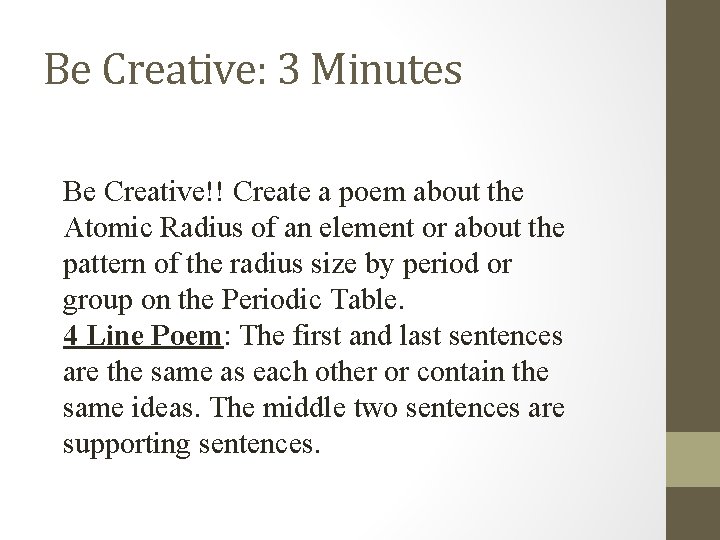 Be Creative: 3 Minutes

Be Creative!! Create a poem about the Atomic Radius of an element or about the pattern of the radius size by period or group on the Periodic Table.
4 Line Poem: The first and last sentences are the same as each other or contain the same ideas. The middle two sentences are supporting sentences.